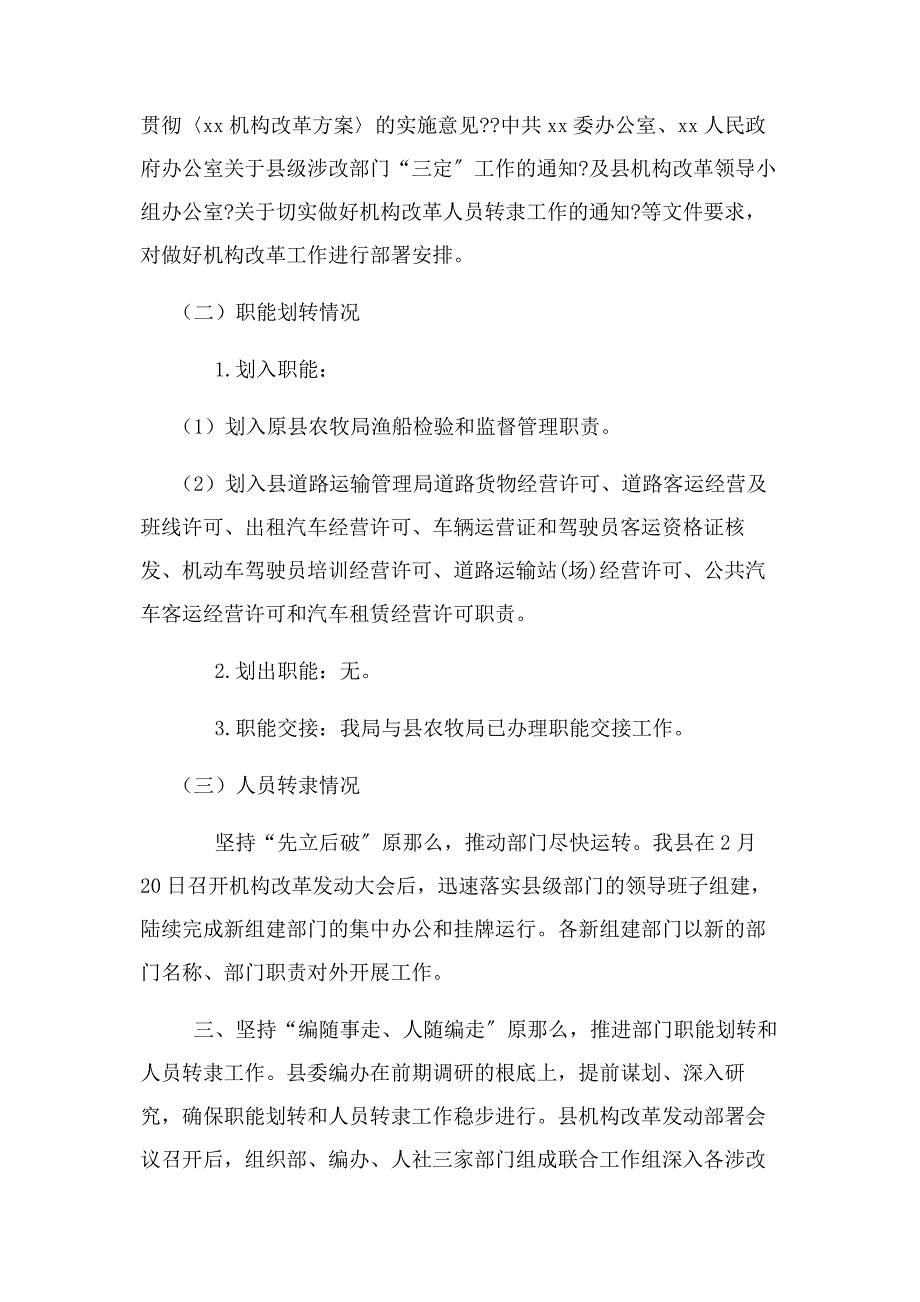 贯彻〈xx 机构改革方案〉的实施意见??中共 xx 委办公室、xx 人民政府办公室关于县级涉改部门“三定″工作的通知?及县机构改革领导小组办公室?关于切实做好机构改革人员转隶工作的通知?等文件要求，对做好机构改革工作进行部署安排。

（二）职能划转情况

1.划入职能：

（1）划入原县农牧局渔船检验和监督管理职责。

（2）划入县道路运输管理局道路货物经营许可、道路客运经营及班线许可、出租汽车经营许可、车辆运营证和驾驶员客运资格证核发、机动车驾驶员培训经营许可、道路运输站(场)经营许可、公共汽车客运经营许可和汽车租赁经营许可职责。

2.划出职能：无。

3.职能交接：我局与县农牧局已办理职能交接工作。

（三）人员转隶情况

坚持“先立后破″原那么，推动部门尽快运转。我县在 2 月 20 日召开机构改革发动大会后，迅速落实县级部门的领导班子组建，陆续完成新组建部门的集中办公和挂牌运行。各新组建部门以新的部门名称、部门职责对外开展工作。

三、坚持“编随事走、人随编走″原那么，推进部门职能划转和人员转隶工作。县委编办在前期调研的根底上，提前谋划、深入研究，确保职能划转和人员转隶工作稳步进行。县机构改革发动部署会议召开后，组织部、编办、人社三家部门组成联合工作组深入各涉改